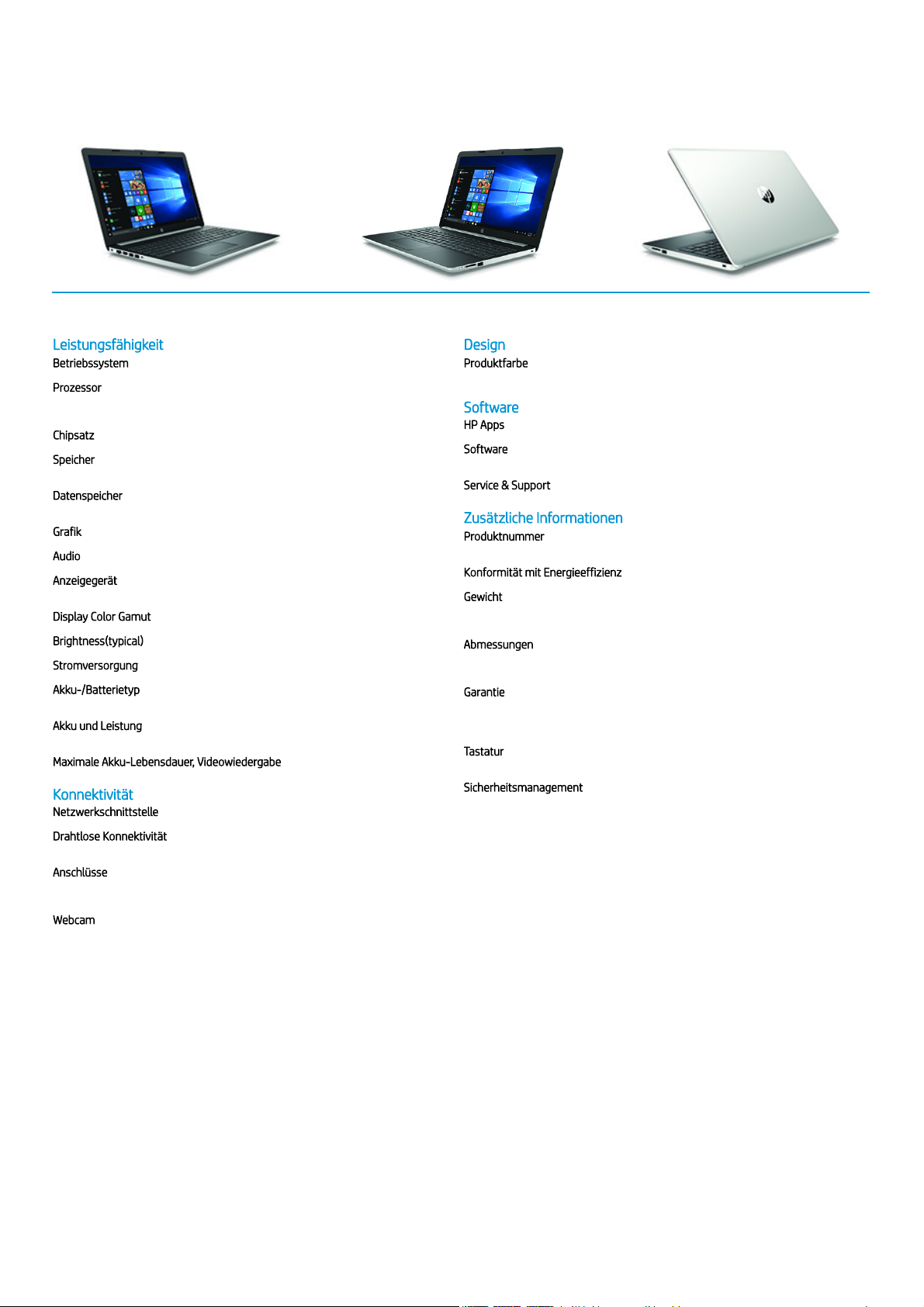 Leistungsfähigkeit
Betriebssystem
Prozessor
Chipsatz
Speicher
Datenspeicher
Grafik
Audio
Anzeigegerät
Display Color Gamut
Brightness(typical)
Stromversorgung
Akku-/Batterietyp
Akku und Leistung
Maximale Akku-Lebensdauer, Videowiedergabe

Konnektivität
Netzwerkschnittstelle
Drahtlose Konnektivität
Anschlüsse
Webcam

Design
Produktfarbe

Software
HP Apps
Software
Service & Support

Zusätzliche Informationen
Produktnummer
Konformität mit Energieeffizienz
Gewicht
Abmessungen
Garantie
Tastatur
Sicherheitsmanagement